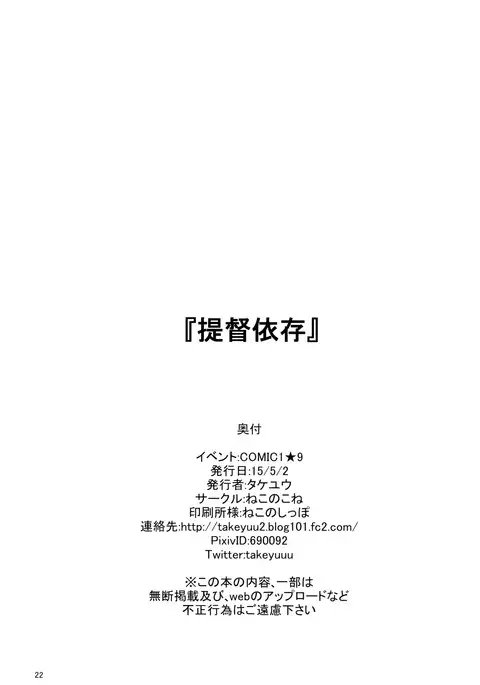 『提督依存』

奥付

イベント:COMIC1★9
発行日:15/5/2
発行者:タケユウ
サークル:ねこのこね
印刷所様:ねこのしっぽ
連絡先:http://takeyuu2.blog101.fc2.com/
PixivID:690092
Twitter:takeyuuu

※この本の内容、一部は
無断掲載及び、webのアップロードなど
不正行為はご遠慮下さい

22